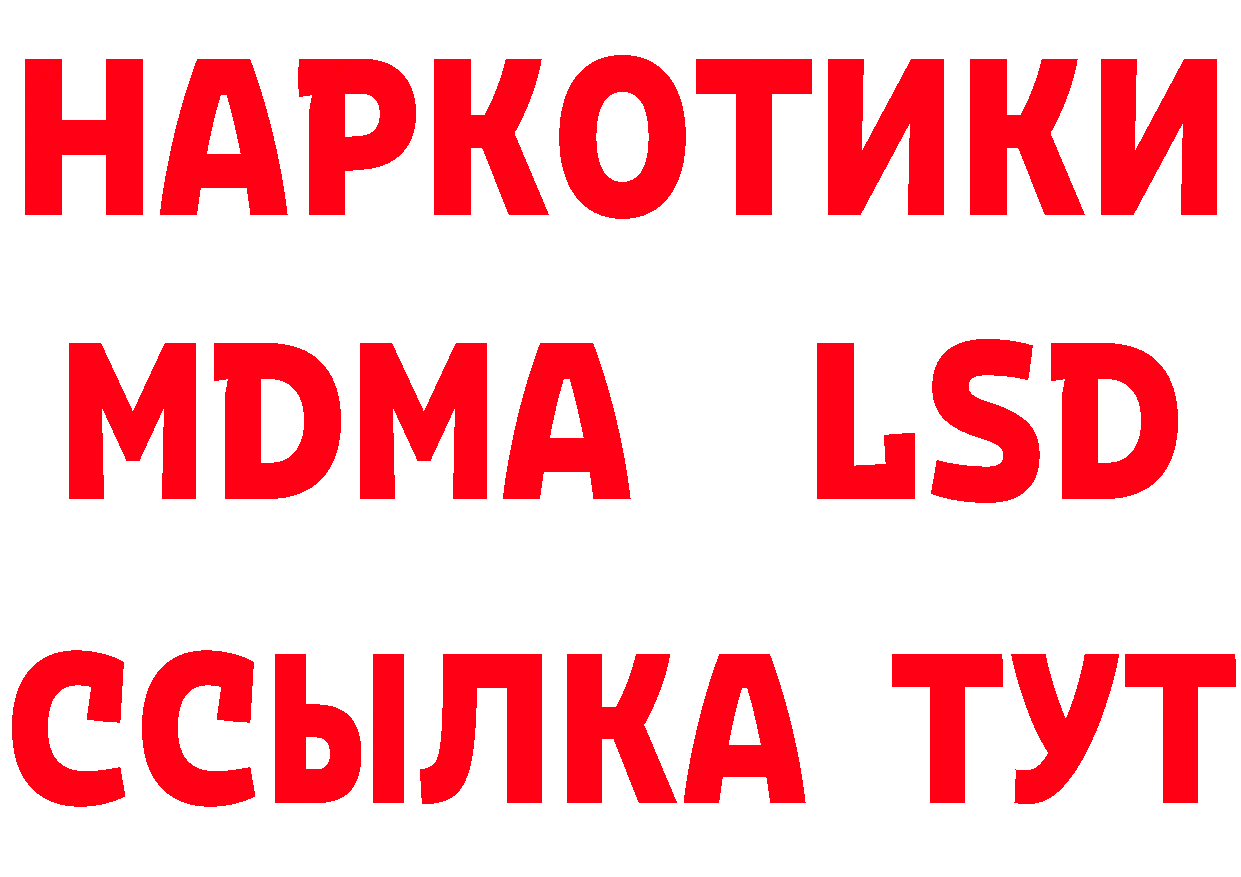 НАРКОТИКИ
MDMA LSD
ССЫЛКА ТУТ